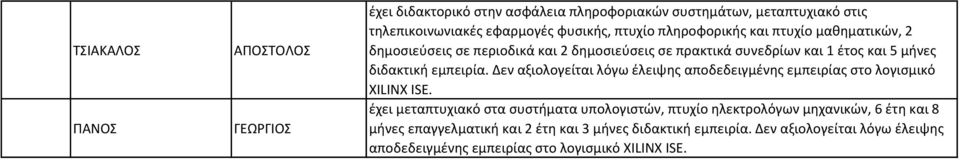 | ΤΣΙΑΚΑΛΟΣ | ΑΠΟΣΤΟΛΟΣ | έχει διδακτορικό στην ασφάλεια πληροφοριακών συστημάτων, μεταπτυχιακό στις τηλεπικοινωνιακές εφαρμογές φυσικής, πτυχίο πληροφορικής και πτυχίο μαθηματικών, 2 δημοσιεύσεις σε περιοδικά και 2 δημοσιεύσεις σε πρακτικά συνεδρίων και 1 έτος και 5 μήνες διδακτική εμπειρία. Δεν αξιολογείται λόγω έλειψης αποδεδειγμένης εμπειρίας στο λογισμικό XILINX ISE. |
|---|---|---|
| ΠΑΝΟΣ | ΓΕΩΡΓΙΟΣ | έχει μεταπτυχιακό στα συστήματα υπολογιστών, πτυχίο ηλεκτρολόγων μηχανικών, 6 έτη και 8 μήνες επαγγελματική και 2 έτη και 3 μήνες διδακτική εμπειρία. Δεν αξιολογείται λόγω έλειψης αποδεδειγμένης εμπειρίας στο λογισμικό XILINX ISE. |